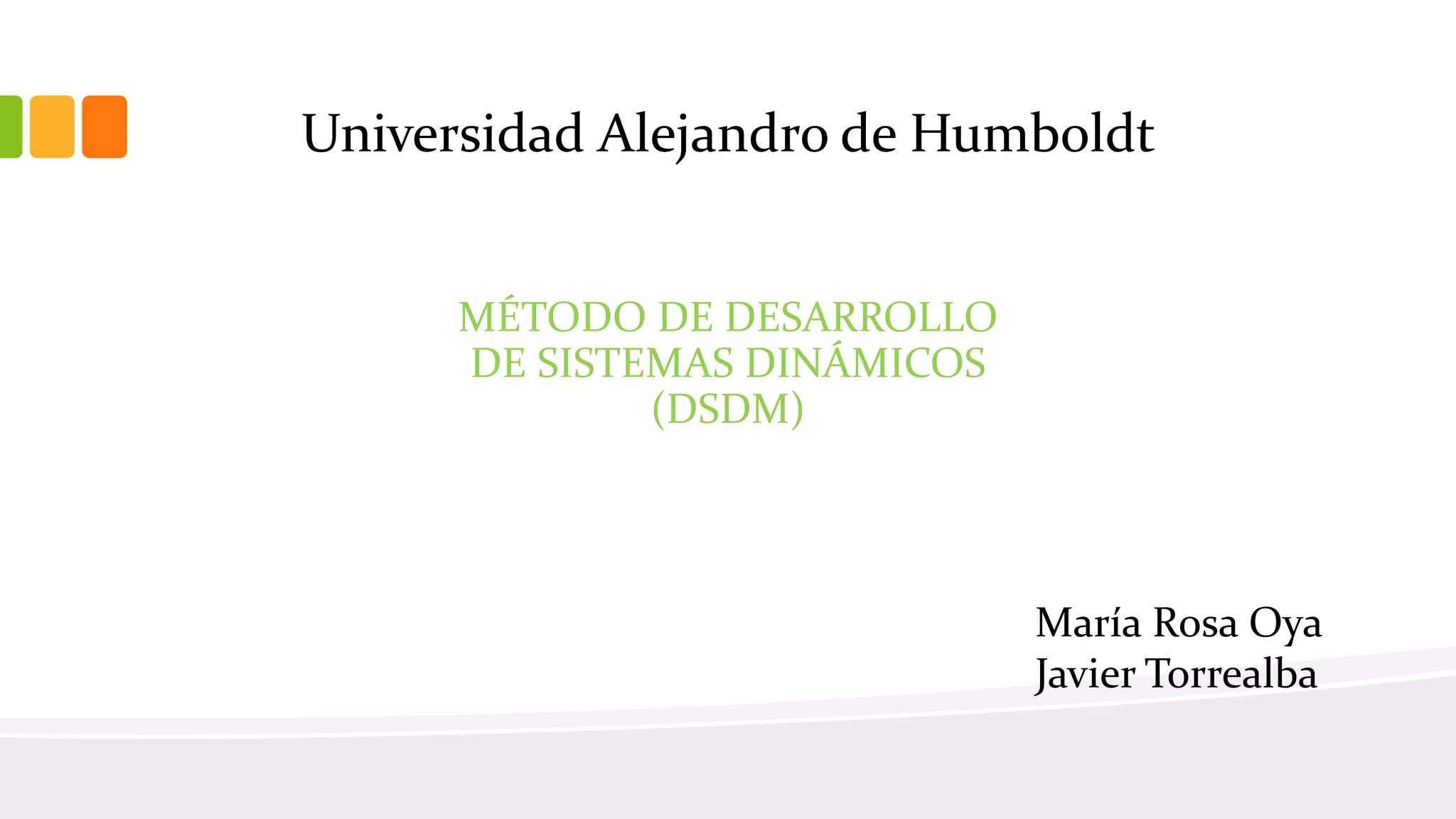 Universidad Alejandro de Humboldt

MÉTODO DE DESARROLLO DE SISTEMAS DINÁMICOS (DSDM)

María Rosa Oya
Javier Torrealba